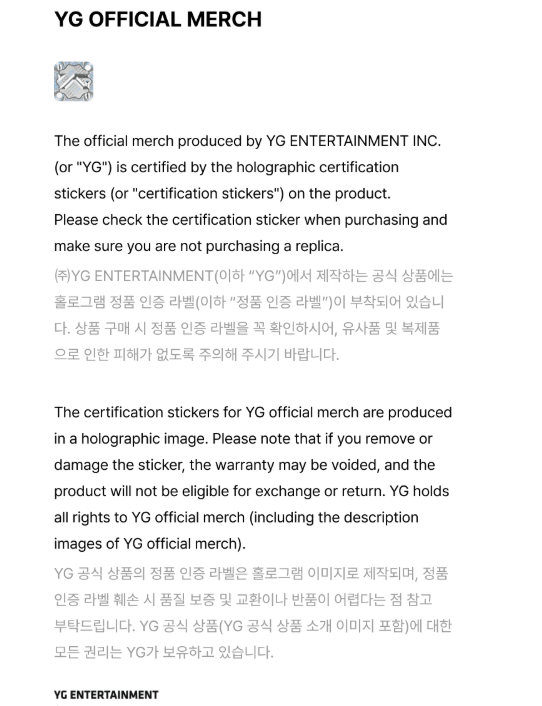 YG OFFICIAL MERCH

The official merch produced by YG ENTERTAINMENT INC. (or "YG") is certified by the holographic certification stickers (or "certification stickers") on the product. Please check the certification sticker when purchasing and make sure you are not purchasing a replica.

㈜YG ENTERTAINMENT(이하 "YG")에서 제작하는 공식 상품에는 홀로그램 정품 인증 라벨(이하 "정품 인증 라벨")이 부착되어 있습니다. 상품 구매 시 정품 인증 라벨을 꼭 확인하시어, 유사품 및 복제품으로 인한 피해가 없도록 주의해 주시기 바랍니다.

The certification stickers for YG official merch are produced in a holographic image. Please note that if you remove or damage the sticker, the warranty may be voided, and the product will not be eligible for exchange or return. YG holds all rights to YG official merch (including the description images of YG official merch).

YG 공식 상품의 정품 인증 라벨은 홀로그램 이미지로 제작되며, 정품 인증 라벨 훼손 시 품질 보증 및 교환이나 반품이 어렵다는 점 참고 부탁드립니다. YG 공식 상품(YG 공식 상품 소개 이미지 포함)에 대한 모든 권리는 YG가 보유하고 있습니다.

YG ENTERTAINMENT